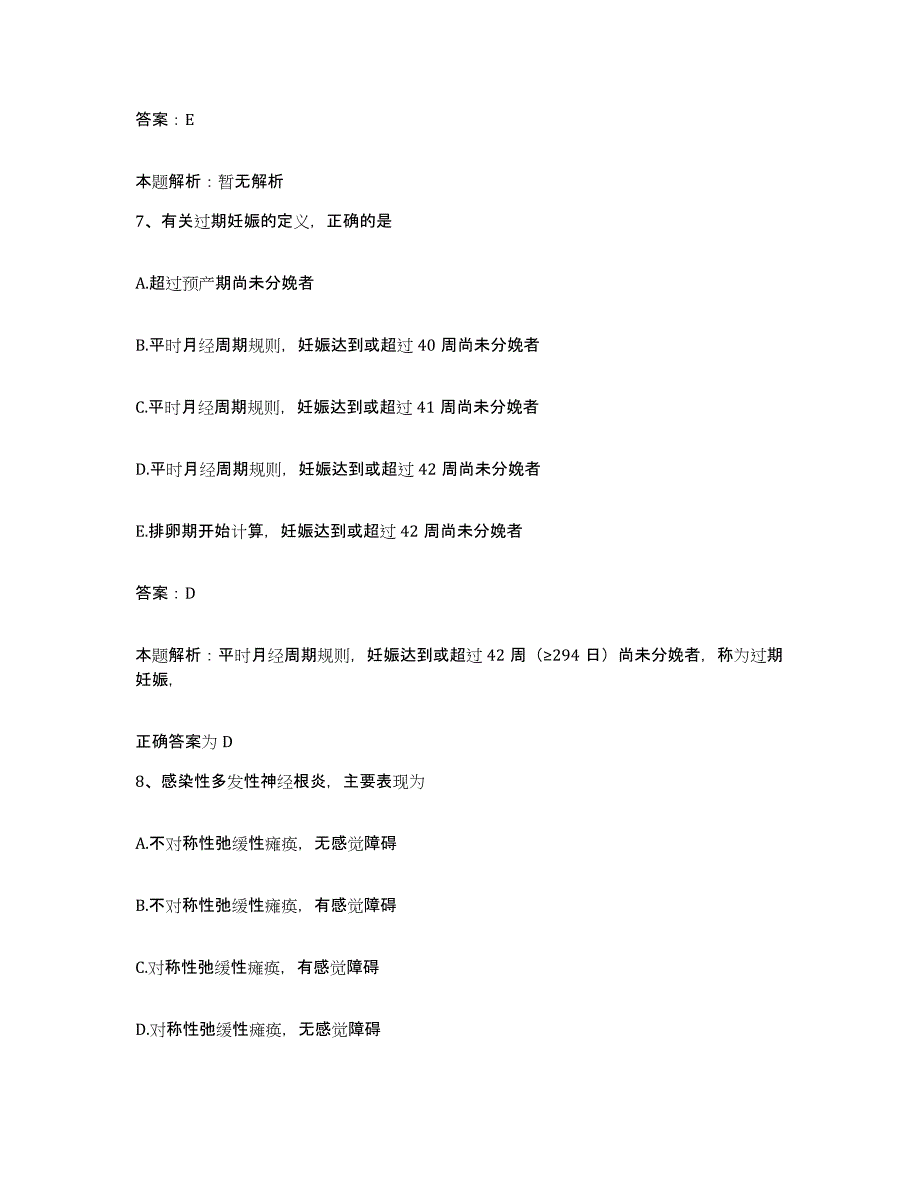 答案：E

本题解析：暂无解析

7、有关过期妊娠的定义，正确的是

A.超过预产期尚未分娩者

B.平时月经周期规则，妊娠达到或超过 40 周尚未分娩者

C.平时月经周期规则，妊娠达到或超过 41 周尚未分娩者

D.平时月经周期规则，妊娠达到或超过 42 周尚未分娩者

E.排卵期开始计算，妊娠达到或超过 42 周尚未分娩者

答案：D

本题解析：平时月经周期规则，妊娠达到或超过 42 周（≥294 日）尚未分娩者，称为过期妊娠，

正确答案为 D

8、感染性多发性神经根炎，主要表现为

A.不对称性弛缓性瘫痪，无感觉障碍

B.不对称性弛缓性瘫痪，有感觉障碍

C.对称性弛缓性瘫痪，有感觉障碍

D.对称性弛缓性瘫痪，无感觉障碍